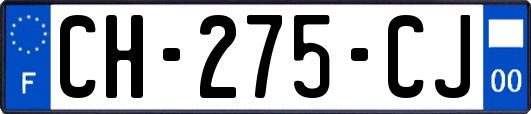 F
CH-275-CJ
00